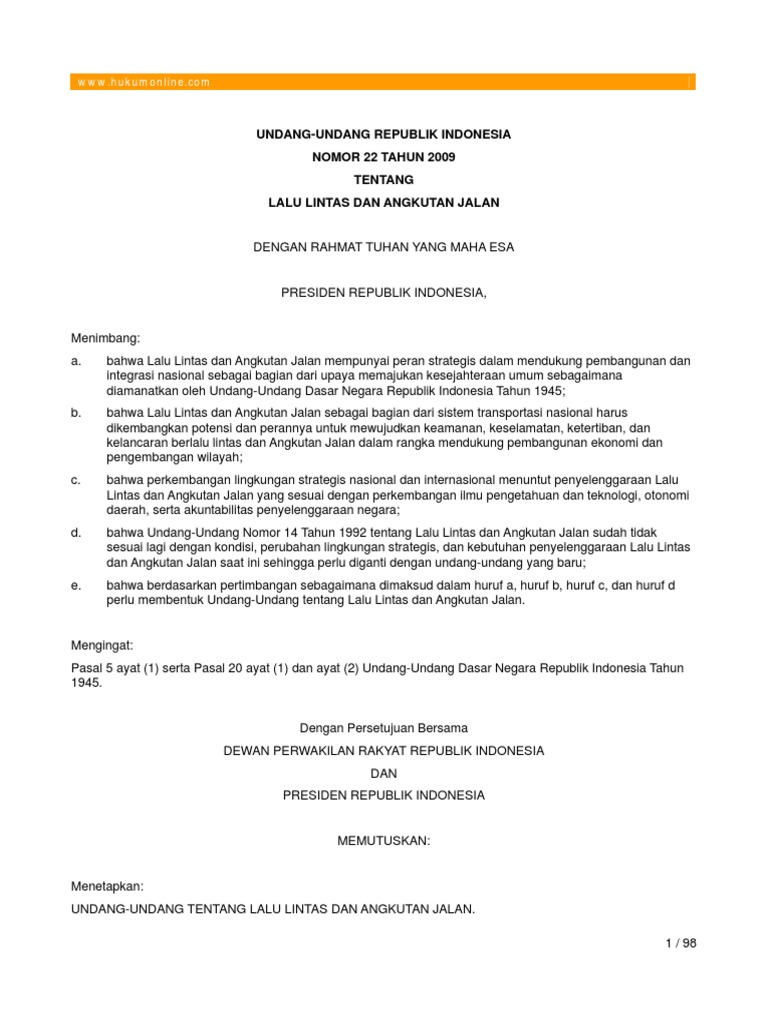 www.hukumonline.com

UNDANG-UNDANG REPUBLIK INDONESIA
NOMOR 22 TAHUN 2009
TENTANG
LALU LINTAS DAN ANGKUTAN JALAN

DENGAN RAHMAT TUHAN YANG MAHA ESA

PRESIDEN REPUBLIK INDONESIA,

Menimbang:

a. bahwa Lalu Lintas dan Angkutan Jalan mempunyai peran strategis dalam mendukung pembangunan dan integrasi nasional sebagai bagian dari upaya memajukan kesejahteraan umum sebagaimana diamanatkan oleh Undang-Undang Dasar Negara Republik Indonesia Tahun 1945;

b. bahwa Lalu Lintas dan Angkutan Jalan sebagai bagian dari sistem transportasi nasional harus dikembangkan potensi dan perannya untuk mewujudkan keamanan, keselamatan, ketertiban, dan kelancaran berlalu lintas dan Angkutan Jalan dalam rangka mendukung pembangunan ekonomi dan pengembangan wilayah;

c. bahwa perkembangan lingkungan strategis nasional dan internasional menuntut penyelenggaraan Lalu Lintas dan Angkutan Jalan yang sesuai dengan perkembangan ilmu pengetahuan dan teknologi, otonomi daerah, serta akuntabilitas penyelenggaraan negara;

d. bahwa Undang-Undang Nomor 14 Tahun 1992 tentang Lalu Lintas dan Angkutan Jalan sudah tidak sesuai lagi dengan kondisi, perubahan lingkungan strategis, dan kebutuhan penyelenggaraan Lalu Lintas dan Angkutan Jalan saat ini sehingga perlu diganti dengan undang-undang yang baru;

e. bahwa berdasarkan pertimbangan sebagaimana dimaksud dalam huruf a, huruf b, huruf c, dan huruf d perlu membentuk Undang-Undang tentang Lalu Lintas dan Angkutan Jalan.

Mengingat:

Pasal 5 ayat (1) serta Pasal 20 ayat (1) dan ayat (2) Undang-Undang Dasar Negara Republik Indonesia Tahun 1945.

Dengan Persetujuan Bersama
DEWAN PERWAKILAN RAKYAT REPUBLIK INDONESIA
DAN
PRESIDEN REPUBLIK INDONESIA

MEMUTUSKAN:

Menetapkan:

UNDANG-UNDANG TENTANG LALU LINTAS DAN ANGKUTAN JALAN.

1 / 98